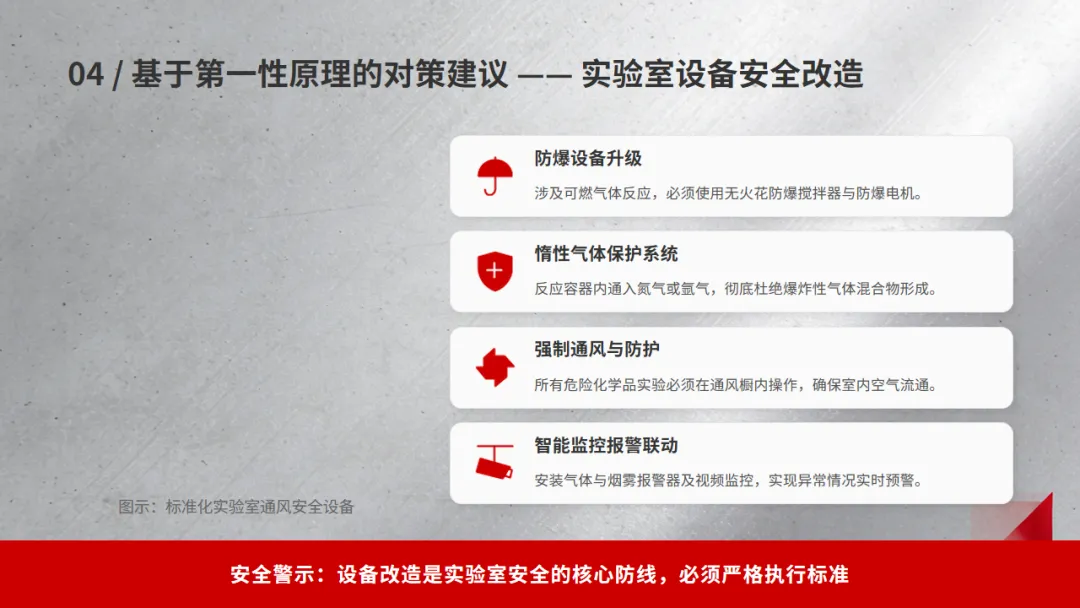 04 / 基于第一性原理的对策建议 —— 实验室设备安全改造

防爆设备升级

涉及可燃气体反应，必须使用无火花防爆搅拌器与防爆电机。

惰性气体保护系统

反应容器内通入氮气或氩气，彻底杜绝爆炸性气体混合物形成。

强制通风与防护

所有危险化学品实验必须在通风橱内操作，确保室内空气流通。

智能监控报警联动

安装气体与烟雾报警器及视频监控，实现异常情况实时预警。

图示：标准化实验室通风安全设备

安全警示：设备改造是实验室安全的核心防线，必须严格执行标准